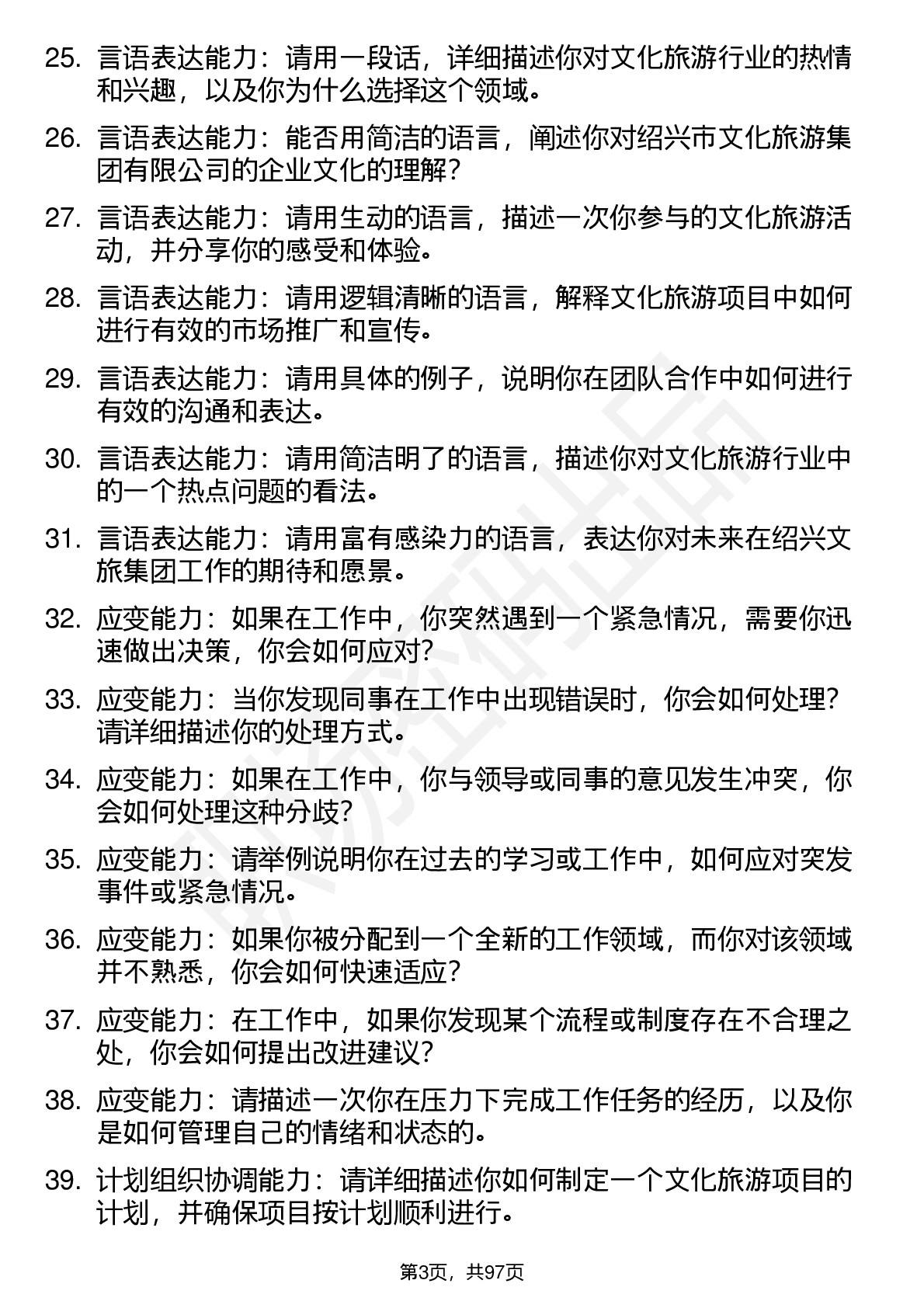 25. 言语表达能力：请用一段话，详细描述你对文化旅游行业的热情和兴趣，以及你为什么选择这个领域。

26. 言语表达能力：能否用简洁的语言，阐述你对绍兴市文化旅游集团有限公司的企业文化的理解？

27. 言语表达能力：请用生动的语言，描述一次你参与的文化旅游活动，并分享你的感受和体验。

28. 言语表达能力：请用逻辑清晰的语言，解释文化旅游项目中如何进行有效的市场推广和宣传。

29. 言语表达能力：请用具体的例子，说明你在团队合作中如何进行有效的沟通和表达。

30. 言语表达能力：请用简洁明了的语言，描述你对文化旅游行业中的一个热点问题的看法。

31. 言语表达能力：请用富有感染力的语言，表达你对未来在绍兴文旅集团工作的期待和愿景。

32. 应变能力：如果在工作中，你突然遇到一个紧急情况，需要你迅速做出决策，你会如何应对？

33. 应变能力：当你发现同事在工作中出现错误时，你会如何处理？请详细描述你的处理方式。

34. 应变能力：如果在工作中，你与领导或同事的意见发生冲突，你会如何处理这种分歧？

35. 应变能力：请举例说明你在过去的学习或工作中，如何应对突发事件或紧急情况。

36. 应变能力：如果你被分配到一个全新的工作领域，而你对该领域并不熟悉，你会如何快速适应？

37. 应变能力：在工作中，如果你发现某个流程或制度存在不合理之处，你会如何提出改进建议？

38. 应变能力：请描述一次你在压力下完成工作任务的经历，以及你是如何管理自己的情绪和状态的。

39. 计划组织协调能力：请详细描述你如何制定一个文化旅游项目的计划，并确保项目按计划顺利进行。

第3页，共97页